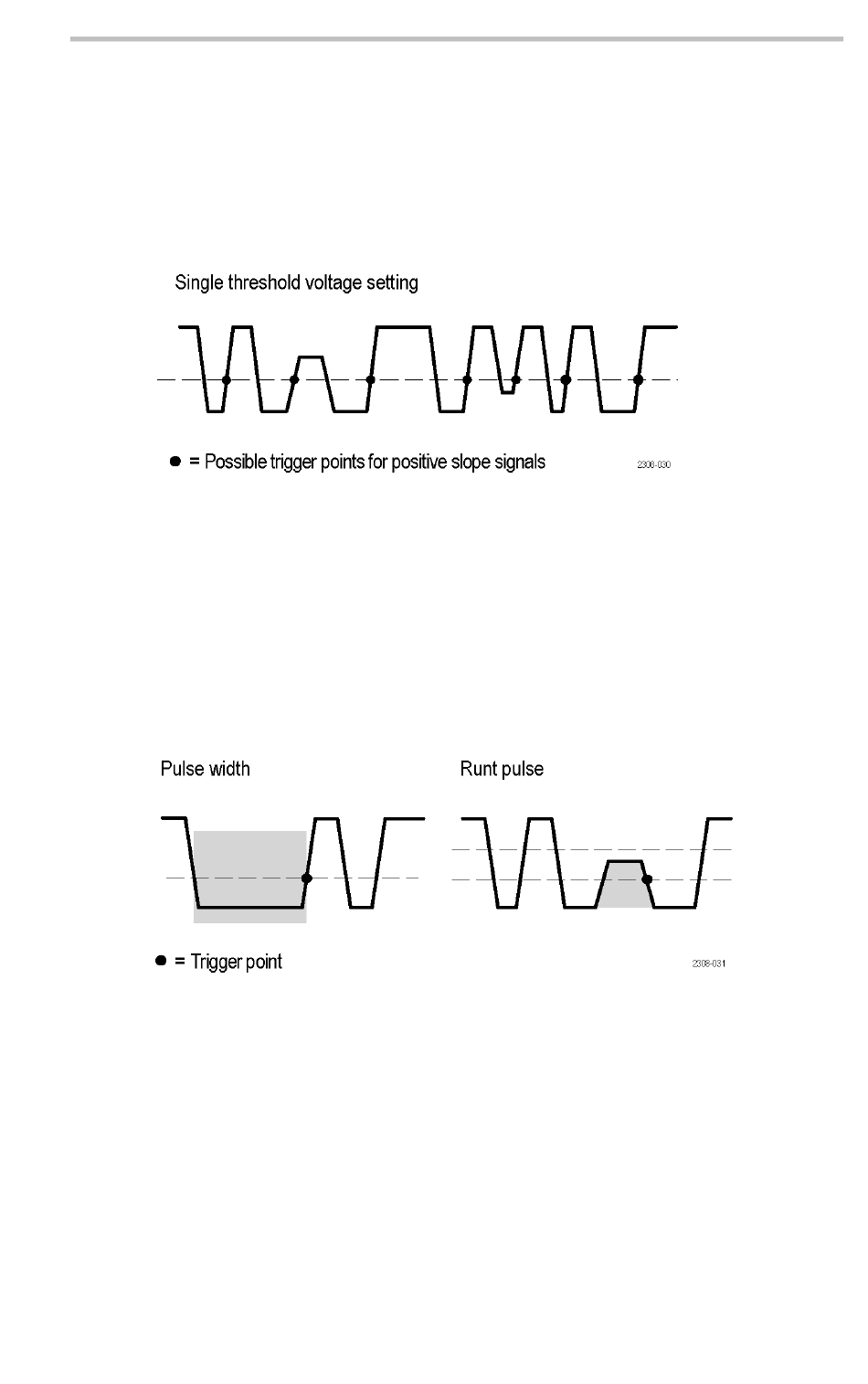 Single threshold voltage setting

● = Possible trigger points for positive slope signals

2308-030

Pulse width

Runt pulse

● = Trigger point

2308-031